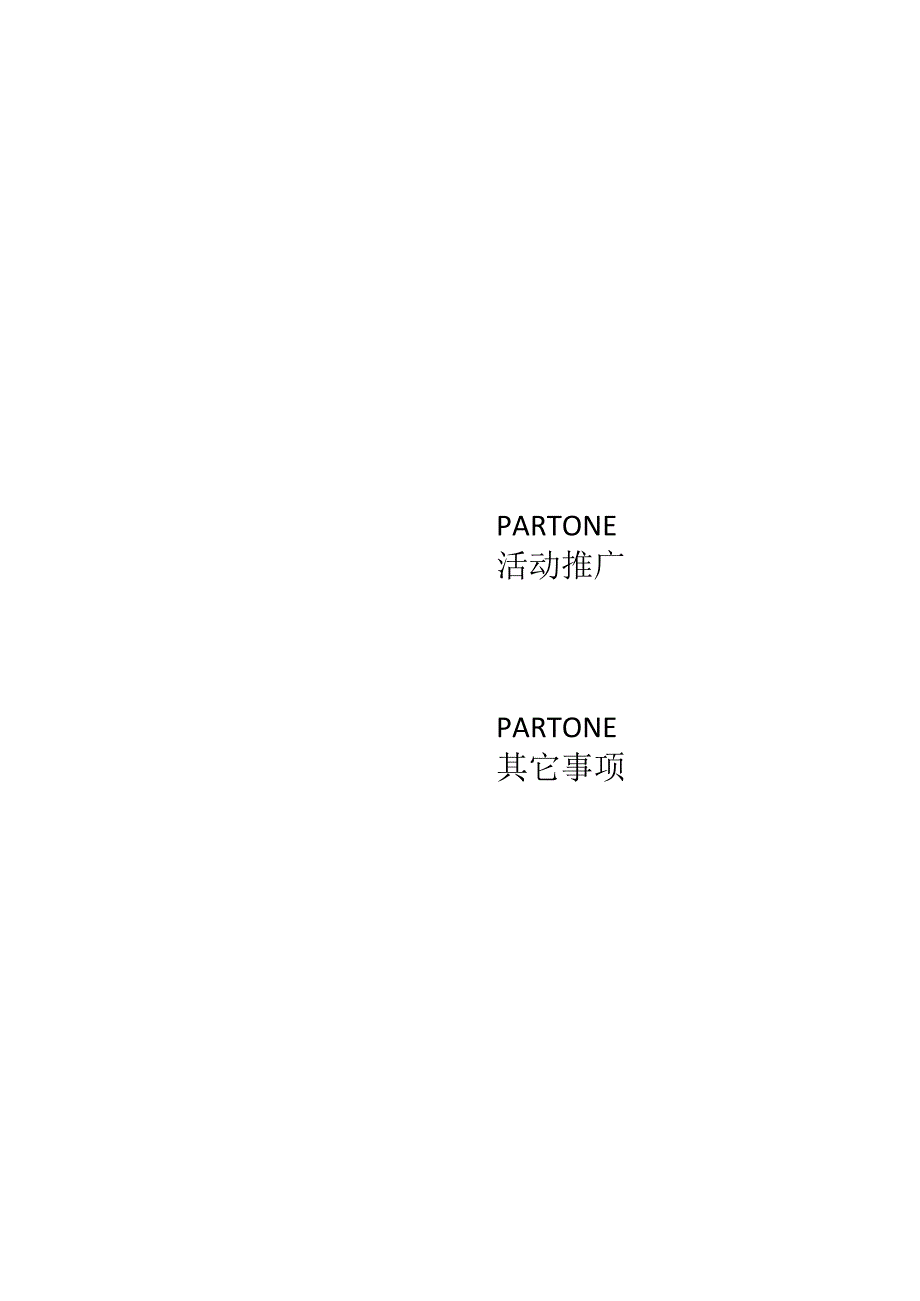 PARTONE
活动推广

PARTONE
其它事项